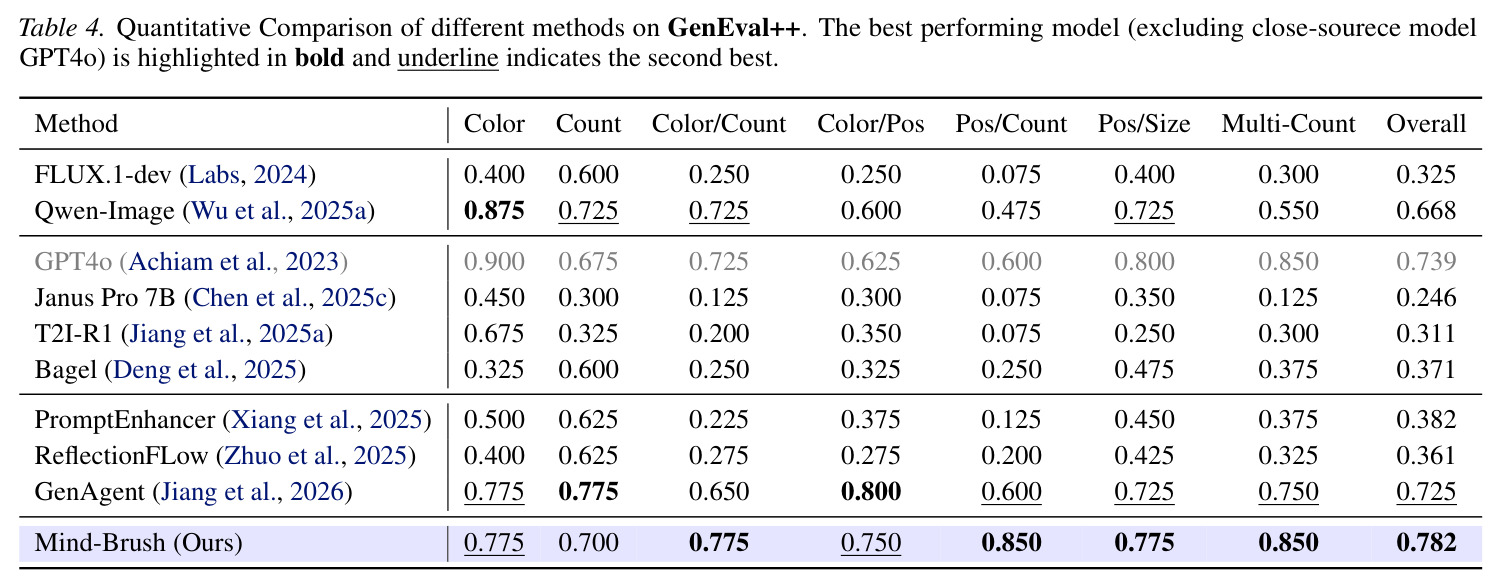 Table 4. Quantitative Comparison of different methods on GenEval++. The best performing model (excluding close-sourece model GPT4o) is highlighted in bold and underline indicates the second best.

| Method | Color | Count | Color/Count | Color/Pos | Pos/Count | Pos/Size | Multi-Count | Overall |
|---|---|---|---|---|---|---|---|---|
| FLUX.1-dev (Labs, 2024) | 0.400 | 0.600 | 0.250 | 0.250 | 0.075 | 0.400 | 0.300 | 0.325 |
| Qwen-Image (Wu et al., 2025a) | 0.875 | 0.725 | 0.725 | 0.600 | 0.475 | 0.725 | 0.550 | 0.668 |
| GPT4o (Achiam et al., 2023) | 0.900 | 0.675 | 0.725 | 0.625 | 0.600 | 0.800 | 0.850 | 0.739 |
| Janus Pro 7B (Chen et al., 2025c) | 0.450 | 0.300 | 0.125 | 0.300 | 0.075 | 0.350 | 0.125 | 0.246 |
| T2I-R1 (Jiang et al., 2025a) | 0.675 | 0.325 | 0.200 | 0.350 | 0.075 | 0.250 | 0.300 | 0.311 |
| Bagel (Deng et al., 2025) | 0.325 | 0.600 | 0.250 | 0.325 | 0.250 | 0.475 | 0.375 | 0.371 |
| PromptEnhancer (Xiang et al., 2025) | 0.500 | 0.625 | 0.225 | 0.375 | 0.125 | 0.450 | 0.375 | 0.382 |
| ReflectionFLow (Zhuo et al., 2025) | 0.400 | 0.625 | 0.275 | 0.275 | 0.200 | 0.425 | 0.325 | 0.361 |
| GenAgent (Jiang et al., 2026) | 0.775 | 0.775 | 0.650 | 0.800 | 0.600 | 0.725 | 0.750 | 0.725 |
| Mind-Brush (Ours) | 0.775 | 0.700 | 0.775 | 0.750 | 0.850 | 0.775 | 0.850 | 0.782 |